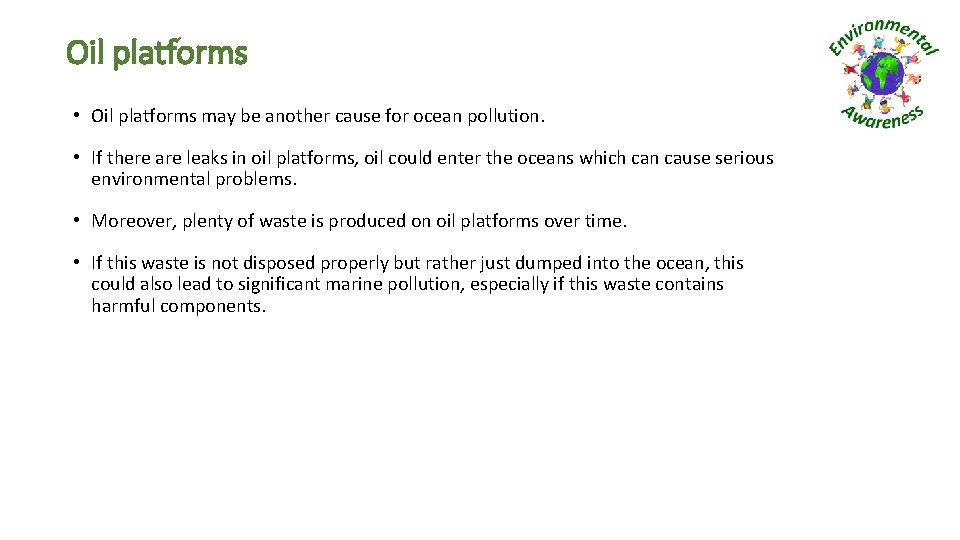 Oil platforms

Environmental Awareness

• Oil platforms may be another cause for ocean pollution.

• If there are leaks in oil platforms, oil could enter the oceans which can cause serious environmental problems.

• Moreover, plenty of waste is produced on oil platforms over time.

• If this waste is not disposed properly but rather just dumped into the ocean, this could also lead to significant marine pollution, especially if this waste contains harmful components.